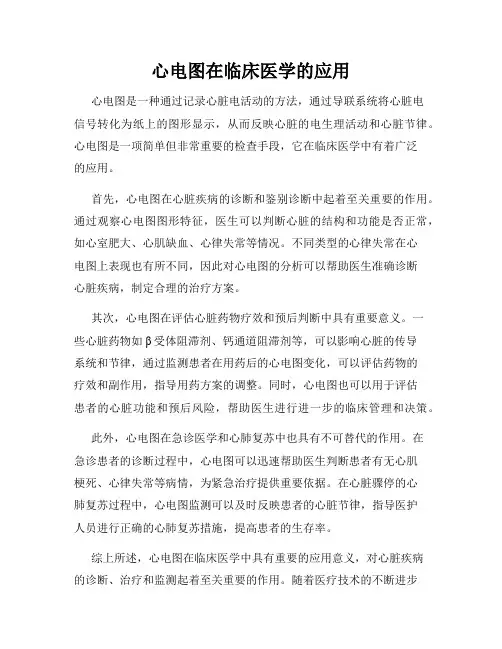 心电图在临床医学的应用

心电图是一种通过记录心脏电活动的方法，通过导联系统将心脏电信号转化为纸上的图形显示，从而反映心脏的电生理活动和心脏节律。心电图是一项简单但非常重要的检查手段，它在临床医学中有着广泛的应用。

首先，心电图在心脏疾病的诊断和鉴别诊断中起着至关重要的作用。通过观察心电图图形特征，医生可以判断心脏的结构和功能是否正常，如心室肥大、心肌缺血、心律失常等情况。不同类型的心律失常在心电图上表现也有所不同，因此对心电图的分析可以帮助医生准确诊断心脏疾病，制定合理的治疗方案。

其次，心电图在评估心脏药物疗效和预后判断中具有重要意义。一些心脏药物如β受体阻滞剂、钙通道阻滞剂等，可以影响心脏的传导系统和节律，通过监测患者在用药后的心电图变化，可以评估药物的疗效和副作用，指导用药方案的调整。同时，心电图也可以用于评估患者的心脏功能和预后风险，帮助医生进行进一步的临床管理和决策。

此外，心电图在急诊医学和心肺复苏中也具有不可替代的作用。在急诊患者的诊断过程中，心电图可以迅速帮助医生判断患者有无心肌梗死、心律失常等病情，为紧急治疗提供重要依据。在心脏骤停的心肺复苏过程中，心电图监测可以及时反映患者的心脏节律，指导医护人员进行正确的心肺复苏措施，提高患者的生存率。

综上所述，心电图在临床医学中具有重要的应用意义，对心脏疾病的诊断、治疗和监测起着至关重要的作用。随着医疗技术的不断进步